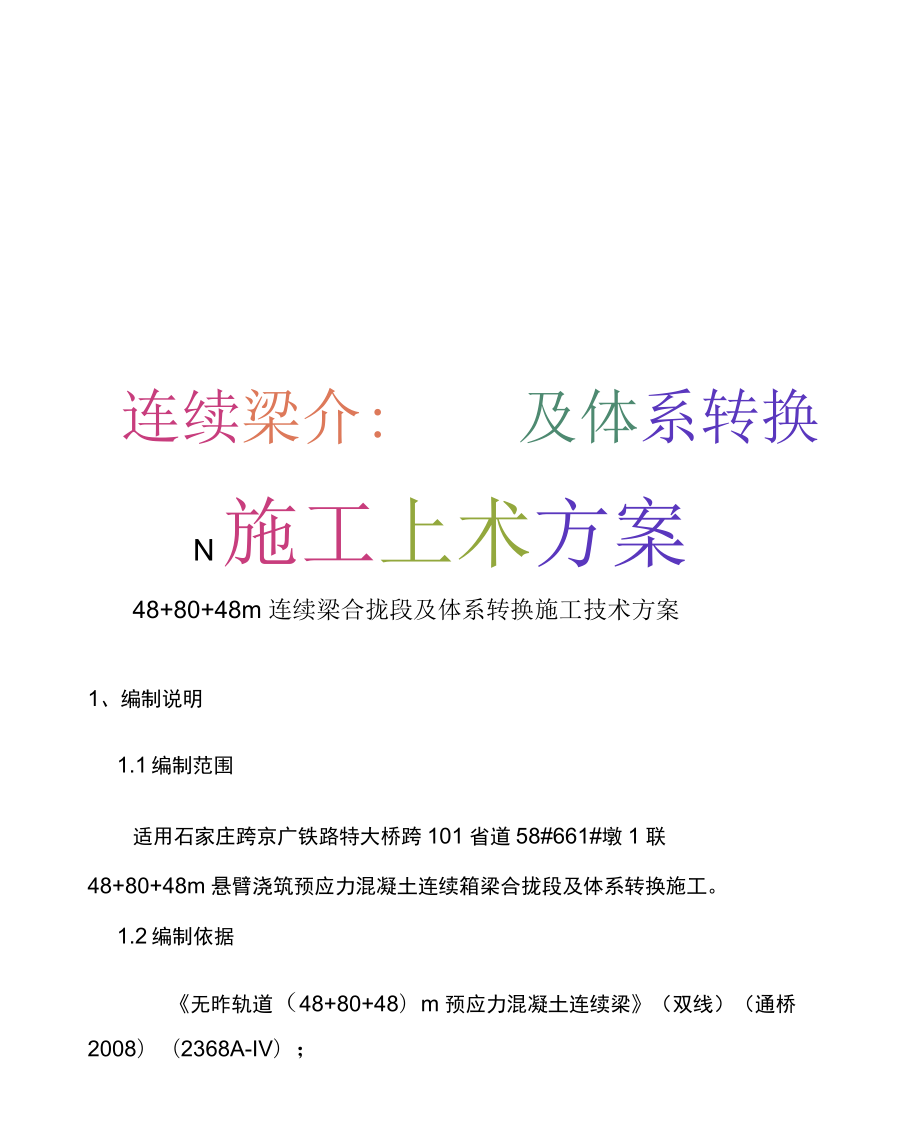 连续梁介：　　及体系转换

N 施工上术方案

48+80+48m 连续梁合拢段及体系转换施工技术方案

1、编制说明

1.1 编制范围

适用石家庄跨京广铁路特大桥跨 101 省道 58#661#墩 1 联 48+80+48m 悬臂浇筑预应力混凝土连续箱梁合拢段及体系转换施工。

1.2 编制依据

《无昨轨道（48+80+48）m 预应力混凝土连续梁》（双线）（通桥 2008）（2368A-IV）；